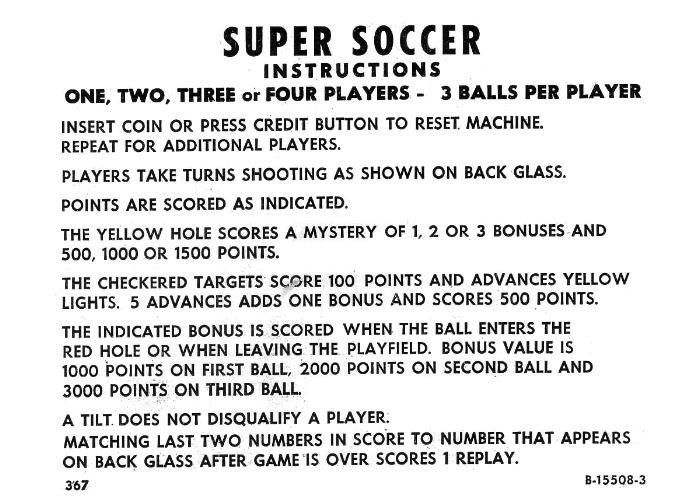 SUPER SOCCER
INSTRUCTIONS
ONE, TWO, THREE or FOUR PLAYERS - 3 BALLS PER PLAYER

INSERT COIN OR PRESS CREDIT BUTTON TO RESET MACHINE. REPEAT FOR ADDITIONAL PLAYERS.

PLAYERS TAKE TURNS SHOOTING AS SHOWN ON BACK GLASS.

POINTS ARE SCORED AS INDICATED.

THE YELLOW HOLE SCORES A MYSTERY OF 1, 2 OR 3 BONUSES AND 500, 1000 OR 1500 POINTS.

THE CHECKERED TARGETS SCORE 100 POINTS AND ADVANCES YELLOW LIGHTS. 5 ADVANCES ADDS ONE BONUS AND SCORES 500 POINTS.

THE INDICATED BONUS IS SCORED WHEN THE BALL ENTERS THE RED HOLE OR WHEN LEAVING THE PLAYFIELD. BONUS VALUE IS 1000 POINTS ON FIRST BALL, 2000 POINTS ON SECOND BALL AND 3000 POINTS ON THIRD BALL.

A TILT DOES NOT DISQUALIFY A PLAYER.
MATCHING LAST TWO NUMBERS IN SCORE TO NUMBER THAT APPEARS ON BACK GLASS AFTER GAME IS OVER SCORES 1 REPLAY.

367

B-15508-3